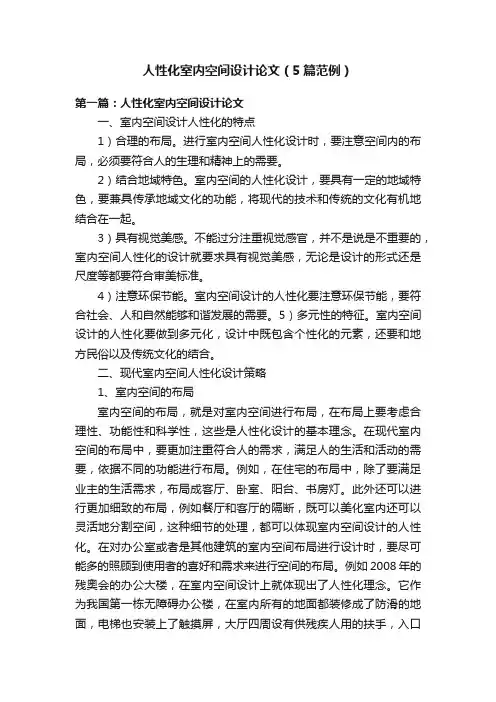 人性化室内空间设计论文（5篇范例）

第一篇：人性化室内空间设计论文

一、室内空间设计人性化的特点

1）合理的布局。进行室内空间人性化设计时，要注意空间内的布局，必须要符合人的生理和精神上的需要。

2）结合地域特色。室内空间的人性化设计，要具有一定的地域特色，要兼具传承地域文化的功能，将现代的技术和传统的文化有机地结合在一起。

3）具有视觉美感。不能过分注重视觉感官，并不是说是不重要的，室内空间人性化的设计就要求具有视觉美感，无论是设计的形式还是尺度等都要符合审美标准。

4）注意环保节能。室内空间设计的人性化要注意环保节能，要符合社会、人和自然能够和谐发展的需要。5）多元性的特征。室内空间设计的人性化要做到多元化，设计中既包含个性化的元素，还要和地方民俗以及传统文化的结合。

二、现代室内空间人性化设计策略

1、室内空间的布局

室内空间的布局，就是对室内空间进行布局，在布局上要考虑合理性、功能性和科学性，这些是人性化设计的基本理念。在现代室内空间的布局中，要更加注重符合人的需求，满足人的生活和活动的需要，依据不同的功能进行布局。例如，在住宅的布局中，除了要满足业主的生活需求，布局成客厅、卧室、阳台、书房灯。此外还可以进行更加细致的布局，例如餐厅和客厅的隔断，既可以美化室内还可以灵活地分割空间，这种细节的处理，都可以体现室内空间设计的人性化。在对办公室或者是其他建筑的室内空间布局进行设计时，要尽可能多的照顾到使用者的喜好和需求来进行空间的布局。例如2008年的残奥会的办公大楼，在室内空间设计上就体现出了人性化理念。它作为我国第一栋无障碍办公楼，在室内所有的地面都装修成了防滑的地面，电梯也安装上了触摸屏，大厅四周设有供残疾人用的扶手，入口